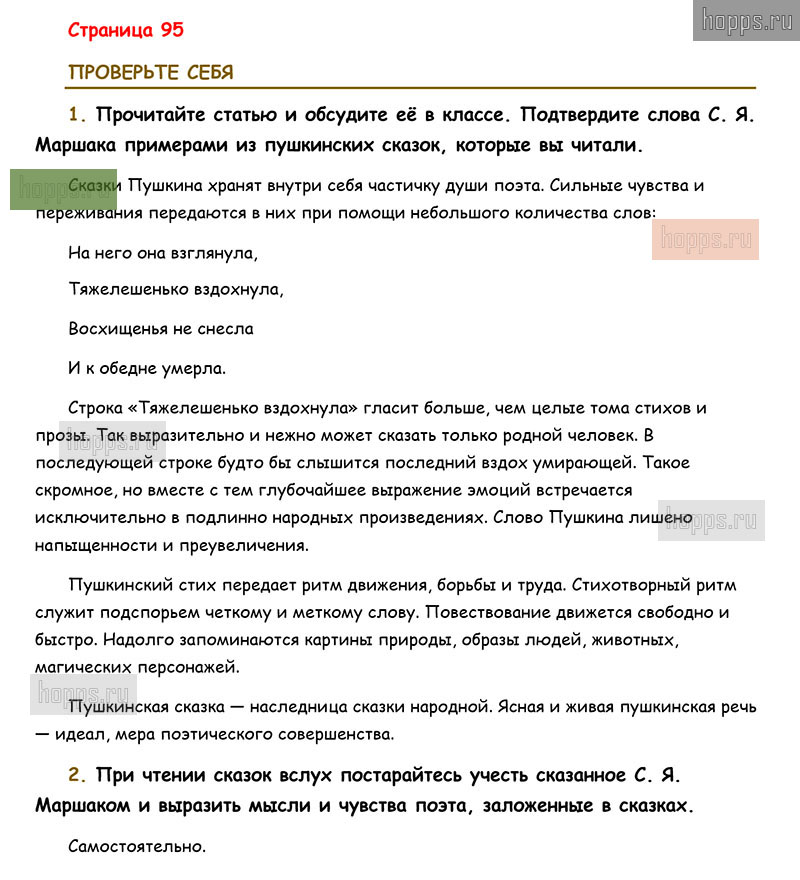 hopps.ru

Страница 95

ПРОВЕРЬТЕ СЕБЯ

1. Прочитайте статью и обсудите её в классе. Подтвердите слова С. Я. Маршака примерами из пушкинских сказок, которые вы читали.

hopps.ru

Сказки Пушкина хранят внутри себя частичку души поэта. Сильные чувства и переживания передаются в них при помощи небольшого количества слов:

hopps.ru

На него она взглянула,

Тяжелешенько вздохнула,

Восхищенья не снесла

И к обедне умерла.

Строка «Тяжелешенько вздохнула» гласит больше, чем целые тома стихов и прозы. Так выразительно и нежно может сказать только родной человек. В последующей строке будто бы слышится последний вздох умирающей. Такое скромное, но вместе с тем глубочайшее выражение эмоций встречается исключительно в подлинно народных произведениях. Слово Пушкина лишено напыщенности и преувеличения.

hopps.ru

hopps.ru

Пушкинский стих передает ритм движения, борьбы и труда. Стихотворный ритм служит подспорьем четкому и меткому слову. Повествование движется свободно и быстро. Надолго запоминаются картины природы, образы людей, животных, магических персонажей.

hopps.ru

Пушкинская сказка — наследница сказки народной. Ясная и живая пушкинская речь — идеал, мера поэтического совершенства.

2. При чтении сказок вслух постарайтесь учесть сказанное С. Я. Маршаком и выразить мысли и чувства поэта, заложенные в сказках.

Самостоятельно.